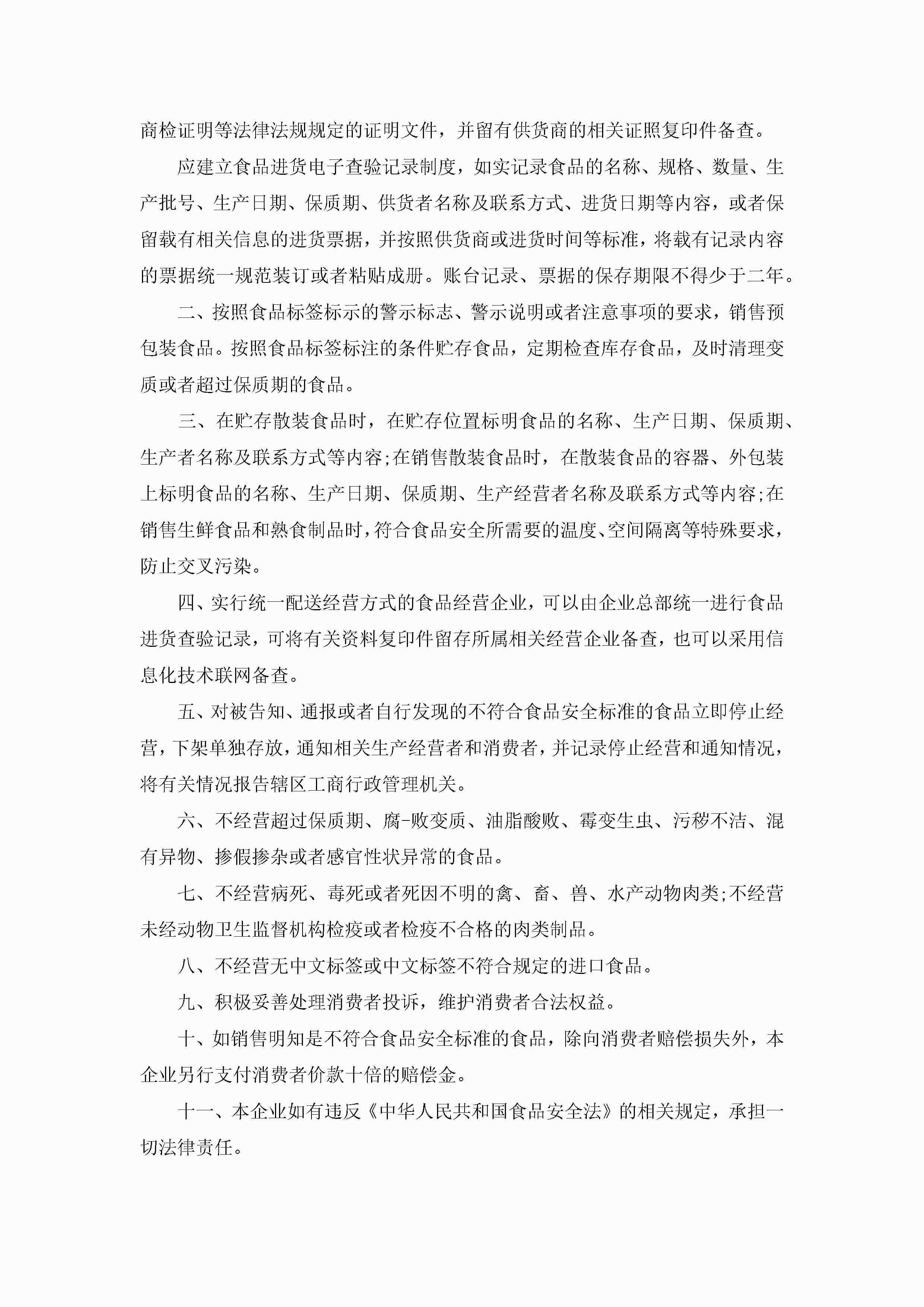 商检证明等法律法规规定的证明文件，并留有供货商的相关证照复印件备查。

应建立食品进货电子查验记录制度，如实记录食品的名称、规格、数量、生产批号、生产日期、保质期、供货者名称及联系方式、进货日期等内容，或者保留载有相关信息的进货票据，并按照供货商或进货时间等标准，将载有记录内容的票据统一规范装订或者粘贴成册。账台记录、票据的保存期限不得少于二年。

二、按照食品标签标示的警示标志、警示说明或者注意事项的要求，销售预包装食品。按照食品标签标注的条件贮存食品，定期检查库存食品，及时清理变质或者超过保质期的食品。

三、在贮存散装食品时，在贮存位置标明食品的名称、生产日期、保质期、生产者名称及联系方式等内容;在销售散装食品时，在散装食品的容器、外包装上标明食品的名称、生产日期、保质期、生产经营者名称及联系方式等内容;在销售生鲜食品和熟食制品时，符合食品安全所需要的温度、空间隔离等特殊要求，防止交叉污染。

四、实行统一配送经营方式的食品经营企业，可以由企业总部统一进行食品进货查验记录，可将有关资料复印件留存所属相关经营企业备查，也可以采用信息化技术联网备查。

五、对被告知、通报或者自行发现的不符合食品安全标准的食品立即停止经营，下架单独存放，通知相关生产经营者和消费者，并记录停止经营和通知情况，将有关情况报告辖区工商行政管理机关。

六、不经营超过保质期、腐-败变质、油脂酸败、霉变生虫、污秽不洁、混有异物、掺假掺杂或者感官性状异常的食品。

七、不经营病死、毒死或者死因不明的禽、畜、兽、水产动物肉类;不经营未经动物卫生监督机构检疫或者检疫不合格的肉类制品。

八、不经营无中文标签或中文标签不符合规定的进口食品。

九、积极妥善处理消费者投诉，维护消费者合法权益。

十、如销售明知是不符合食品安全标准的食品，除向消费者赔偿损失外，本企业另行支付消费者价款十倍的赔偿金。

十一、本企业如有违反《中华人民共和国食品安全法》的相关规定，承担一切法律责任。